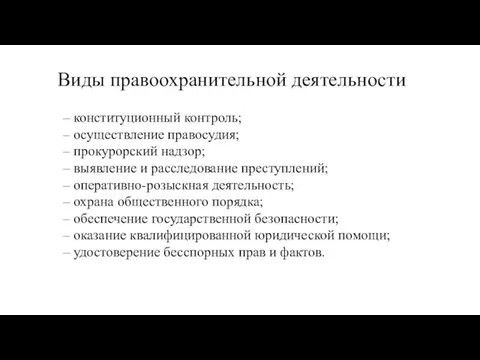 Виды правоохранительной деятельности

– конституционный контроль;
– осуществление правосудия;
– прокурорский надзор;
– выявление и расследование преступлений;
– оперативно-розыскная деятельность;
– охрана общественного порядка;
– обеспечение государственной безопасности;
– оказание квалифицированной юридической помощи;
– удостоверение бесспорных прав и фактов.